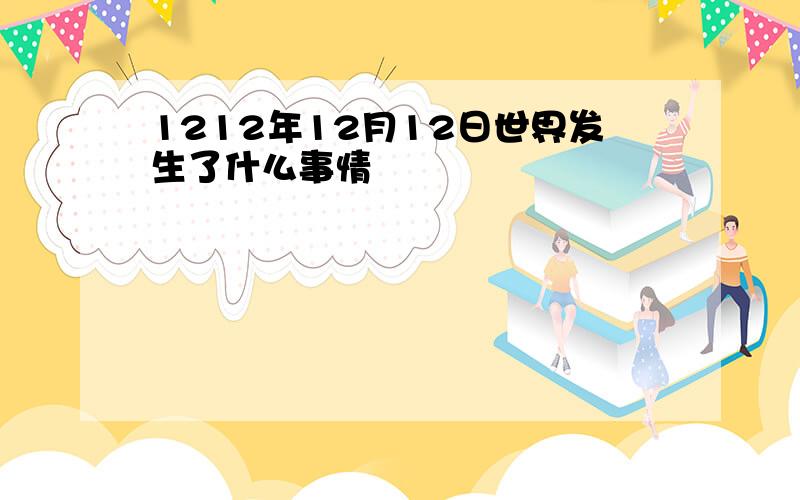 1212年12月12日世界发生了什么事情